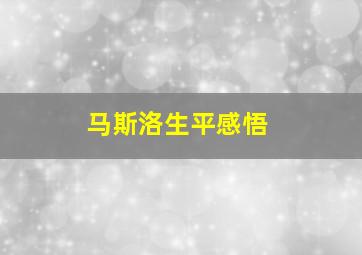 马斯洛生平感悟